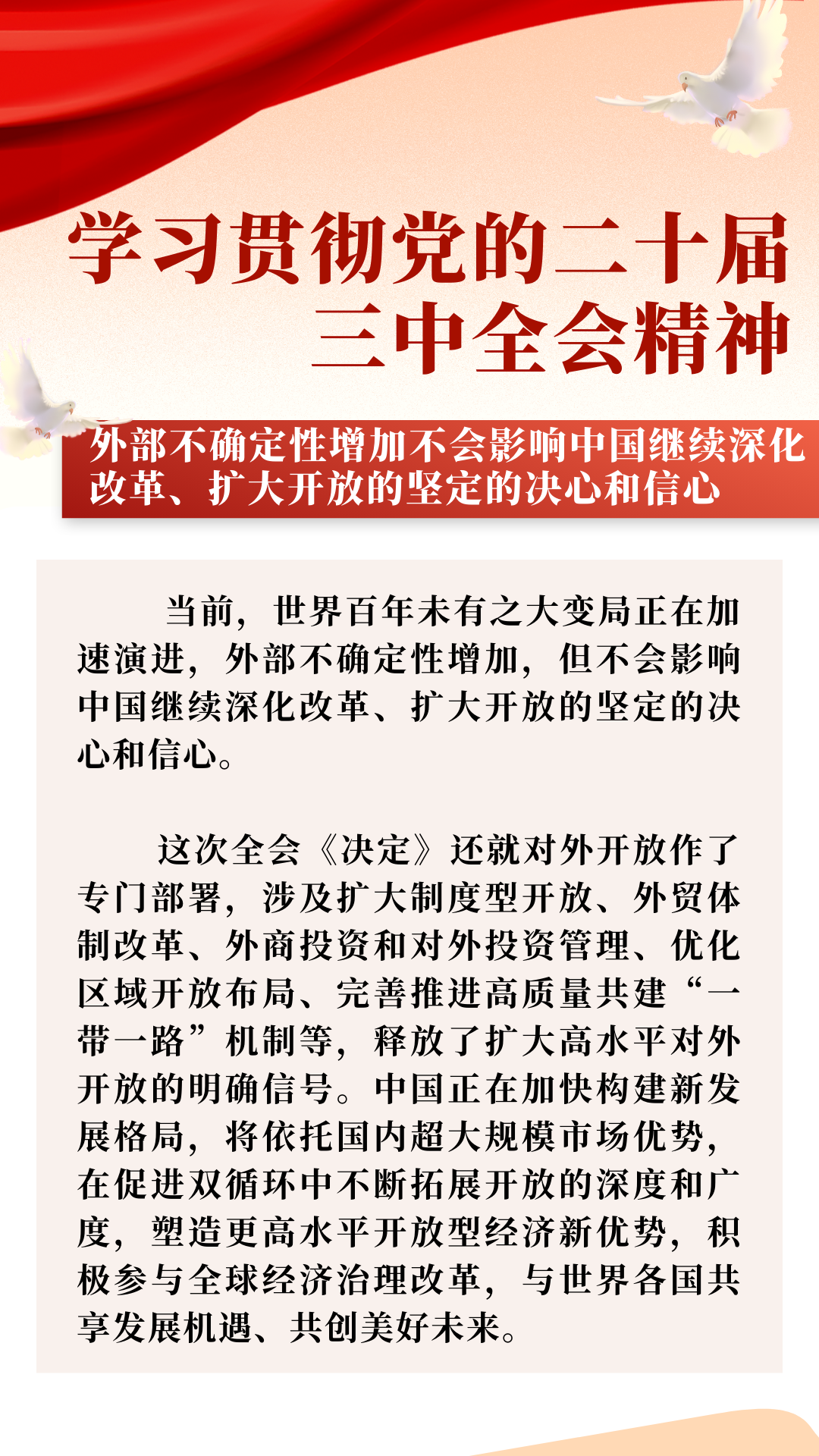 学习贯彻党的二十届三中全会精神

外部不确定性增加不会影响中国继续深化改革、扩大开放的坚定的决心和信心

当前，世界百年未有之大变局正在加速演进，外部不确定性增加，但不会影响中国继续深化改革、扩大开放的坚定的决心和信心。

这次全会《决定》还就对外开放作了专门部署，涉及扩大制度型开放、外贸体制改革、外商投资和对外投资管理、优化区域开放布局、完善推进高质量共建“一带一路”机制等，释放了扩大高水平对外开放的明确信号。中国正在加快构建新发展格局，将依托国内超大规模市场优势，在促进双循环中不断拓展开放的深度和广度，塑造更高水平开放型经济新优势，积极参与全球经济治理改革，与世界各国共享发展机遇、共创美好未来。